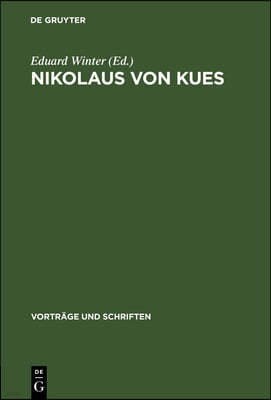 DE GRUYTER

Eduard Winter (Ed.)
NIKOLAUS VON KUES

VORTRÄGE UND SCHRIFTEN

DE
G